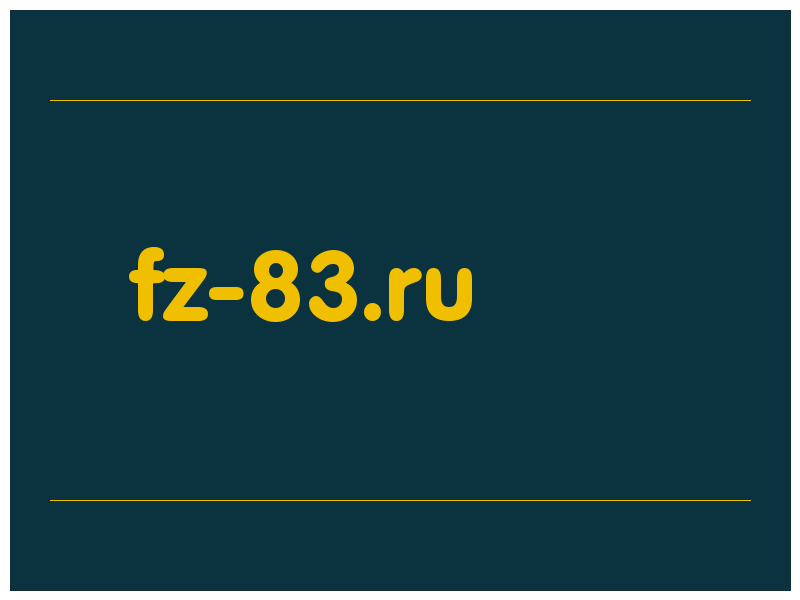 fz-83.ru